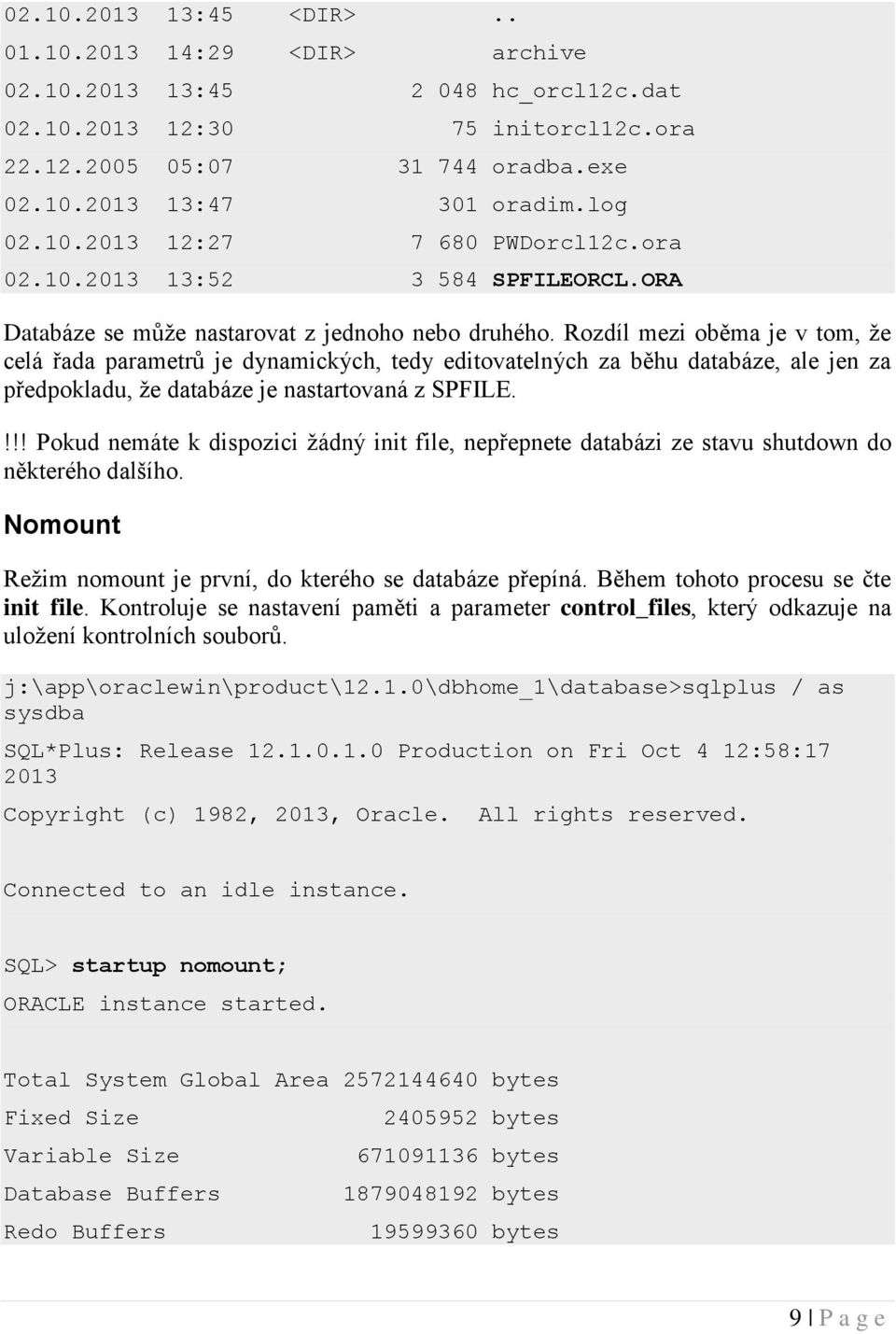 02.10.2013 13:45 <DIR> ..
01.10.2013 14:29 <DIR> archive
02.10.2013 13:45 2 048 hc_orcl12c.dat
02.10.2013 12:30 75 initorcl12c.ora
22.12.2005 05:07 31 744 oradba.exe
02.10.2013 13:47 301 oradim.log
02.10.2013 12:27 7 680 PWDorcl12c.ora
02.10.2013 13:52 3 584 SPFILEORCL.ORA

Databáze se může nastarovat z jednoho nebo druhého. Rozdíl mezi oběma je v tom, že celá řada parametrů je dynamických, tedy editovatelných za běhu databáze, ale jen za předpokladu, že databáze je nastartovaná z SPFILE.

!!! Pokud nemáte k dispozici žádný init file, nepřepnete databázi ze stavu shutdown do některého dalšího.

Nomount

Režim nomount je první, do kterého se databáze přepíná. Během tohoto procesu se čte init file. Kontroluje se nastavení paměti a parameter control_files, který odkazuje na uložení kontrolních souborů.

j:\app\oraclewin\product\12.1.0\dbhome_1\database>sqlplus / as sysdba

SQL*Plus: Release 12.1.0.1.0 Production on Fri Oct 4 12:58:17 2013

Copyright (c) 1982, 2013, Oracle. All rights reserved.

Connected to an idle instance.

SQL> startup nomount;

ORACLE instance started.

Total System Global Area 2572144640 bytes
Fixed Size 2405952 bytes
Variable Size 671091136 bytes
Database Buffers 1879048192 bytes
Redo Buffers 19599360 bytes

9 | P a g e